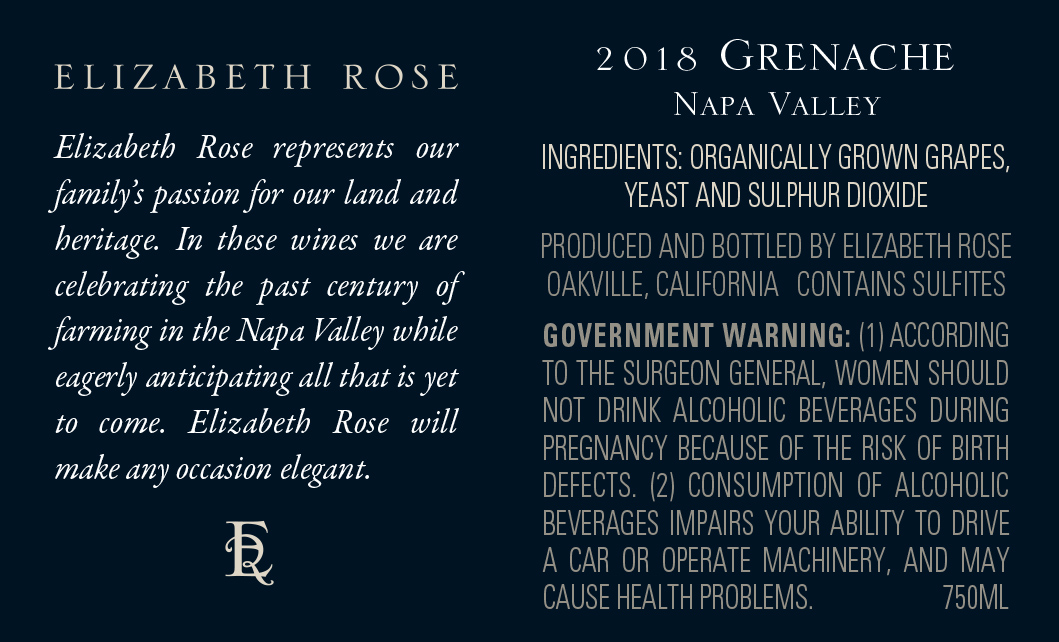 ELIZABETH ROSE

Elizabeth Rose represents our family's passion for our land and heritage. In these wines we are celebrating the past century of farming in the Napa Valley while eagerly anticipating all that is yet to come. Elizabeth Rose will make any occasion elegant.

ER

2018 GRENACHE
NAPA VALLEY

INGREDIENTS: ORGANICALLY GROWN GRAPES, YEAST AND SULPHUR DIOXIDE

PRODUCED AND BOTTLED BY ELIZABETH ROSE
OAKVILLE, CALIFORNIA CONTAINS SULFITES

GOVERNMENT WARNING: (1) ACCORDING TO THE SURGEON GENERAL, WOMEN SHOULD NOT DRINK ALCOHOLIC BEVERAGES DURING PREGNANCY BECAUSE OF THE RISK OF BIRTH DEFECTS. (2) CONSUMPTION OF ALCOHOLIC BEVERAGES IMPAIRS YOUR ABILITY TO DRIVE A CAR OR OPERATE MACHINERY, AND MAY CAUSE HEALTH PROBLEMS. 750ML